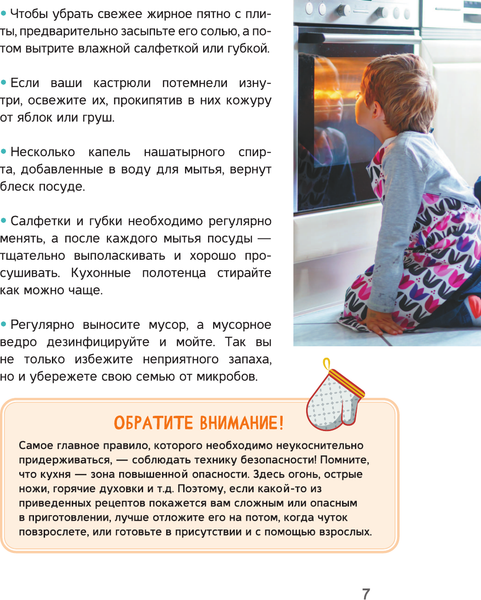 • Чтобы убрать свежее жирное пятно с плиты, предварительно засыпьте его солью, а потом вытрите влажной салфеткой или губкой.

• Если ваши кастрюли потемнели изнутри, освежите их, прокипятив в них кожуру от яблок или груш.

• Несколько капель нашатырного спирта, добавленные в воду для мытья, вернут блеск посуде.

• Салфетки и губки необходимо регулярно менять, а после каждого мытья посуды — тщательно выполаскивать и хорошо просушивать. Кухонные полотенца стирайте как можно чаще.

• Регулярно выносите мусор, а мусорное ведро дезинфицируйте и мойте. Так вы не только избежите неприятного запаха, но и убережете свою семью от микробов.

ОБРАТИТЕ ВНИМАНИЕ!

Самое главное правило, которого необходимо неукоснительно придерживаться, — соблюдать технику безопасности! Помните, что кухня — зона повышенной опасности. Здесь огонь, острые ножи, горячие духовки и т.д. Поэтому, если какой-то из приведенных рецептов покажется вам сложным или опасным в приготовлении, лучше отложите его на потом, когда чуток повзрослете, или готовьте в присутствии и с помощью взрослых.

7